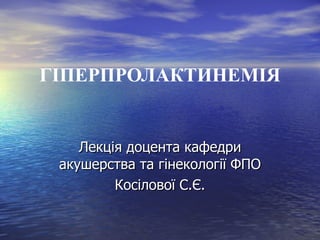 ГІПЕРПРОЛАКТИНЕМІЯ

Лекція доцента кафедри акушерства та гінекології ФПО Косілової С.Є.